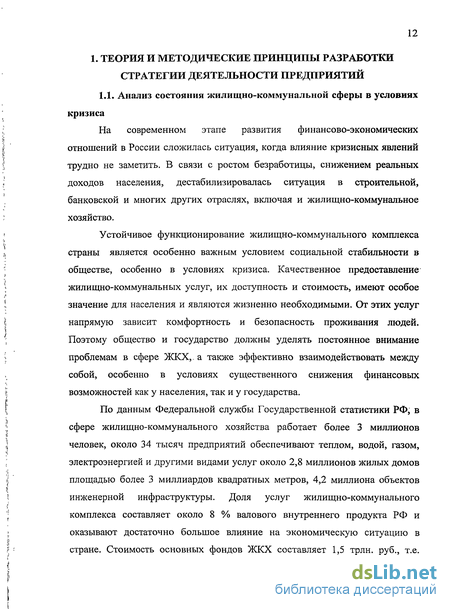 12

1. ТЕОРИЯ И МЕТОДИЧЕСКИЕ ПРИНЦИПЫ РАЗРАБОТКИ СТРАТЕГИИ ДЕЯТЕЛЬНОСТИ ПРЕДПРИЯТИЙ

1.1. Анализ состояния жилищно-коммунальной сферы в условиях кризиса

На современном этапе развития финансово-экономических отношений в России сложилась ситуация, когда влияние кризисных явлений трудно не заметить. В связи с ростом безработицы, снижением реальных доходов населения, дестабилизировалась ситуация в строительной, банковской и многих других отраслях, включая и жилищно-коммунальное хозяйство.

Устойчивое функционирование жилищно-коммунального комплекса страны является особенно важным условием социальной стабильности в обществе, особенно в условиях кризиса. Качественное предоставление жилищно-коммунальных услуг, их доступность и стоимость, имеют особое значение для населения и являются жизненно необходимыми. От этих услуг напрямую зависит комфортность и безопасность проживания людей. Поэтому общество и государство должны уделять постоянное внимание проблемам в сфере ЖКХ, а также эффективно взаимодействовать между собой, особенно в условиях существенного снижения финансовых возможностей как у населения, так и у государства.

По данным Федеральной службы Государственной статистики РФ, в сфере жилищно-коммунального хозяйства работает более 3 миллионов человек, около 34 тысяч предприятий обеспечивают теплом, водой, газом, электроэнергией и другими видами услуг около 2,8 миллионов жилых домов площадью более 3 миллиардов квадратных метров, 4,2 миллиона объектов инженерной инфраструктуры. Доля услуг жилищно-коммунального комплекса составляет около 8 % валового внутреннего продукта РФ и оказывают достаточно большое влияние на экономическую ситуацию в стране. Стоимость основных фондов ЖКХ составляет 1,5 трлн. руб., т.е.

dsLib.net
библиотека диссертаций